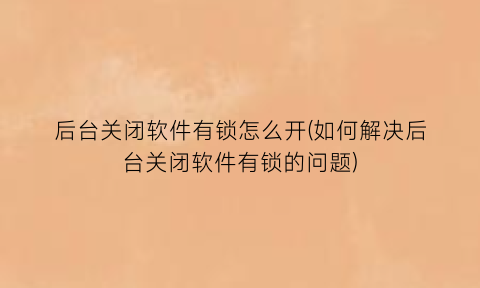 后台关闭软件有锁怎么开(如何解决后台关闭软件有锁的问题)